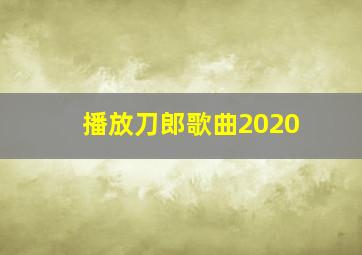 播放刀郎歌曲2020